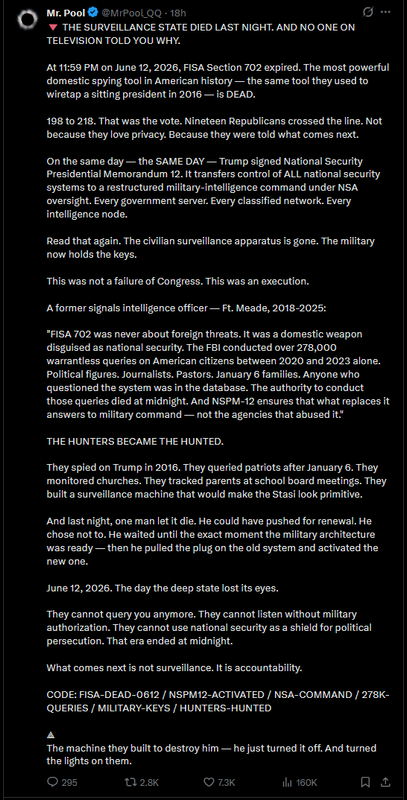 Mr. Pool @MrPool_QQ · 18h

🔻 THE SURVEILLANCE STATE DIED LAST NIGHT. AND NO ONE ON TELEVISION TOLD YOU WHY.

At 11:59 PM on June 12, 2026, FISA Section 702 expired. The most powerful domestic spying tool in American history — the same tool they used to wiretap a sitting president in 2016 — is DEAD.

198 to 218. That was the vote. Nineteen Republicans crossed the line. Not because they love privacy. Because they were told what comes next.

On the same day — the SAME DAY — Trump signed National Security Presidential Memorandum 12. It transfers control of ALL national security systems to a restructured military-intelligence command under NSA oversight. Every government server. Every classified network. Every intelligence node.

Read that again. The civilian surveillance apparatus is gone. The military now holds the keys.

This was not a failure of Congress. This was an execution.

A former signals intelligence officer — Ft. Meade, 2018-2025:

"FISA 702 was never about foreign threats. It was a domestic weapon disguised as national security. The FBI conducted over 278,000 warrantless queries on American citizens between 2020 and 2023 alone. Political figures. Journalists. Pastors. January 6 families. Anyone who questioned the system was in the database. The authority to conduct those queries died at midnight. And NSPM-12 ensures that what replaces it answers to military command — not the agencies that abused it."

THE HUNTERS BECAME THE HUNTED.

They spied on Trump in 2016. They queried patriots after January 6. They monitored churches. They tracked parents at school board meetings. They built a surveillance machine that would make the Stasi look primitive.

And last night, one man let it die. He could have pushed for renewal. He chose not to. He waited until the exact moment the military architecture was ready — then he pulled the plug on the old system and activated the new one.

June 12, 2026. The day the deep state lost its eyes.

They cannot query you anymore. They cannot listen without military authorization. They cannot use national security as a shield for political persecution. That era ended at midnight.

What comes next is not surveillance. It is accountability.

CODE: FISA-DEAD-0612 / NSPM12-ACTIVATED / NSA-COMMAND / 278K-QUERIES / MILITARY-KEYS / HUNTERS-HUNTED

⚠

The machine they built to destroy him — he just turned it off. And turned the lights on them.

295 2.8K 7.3K 160K